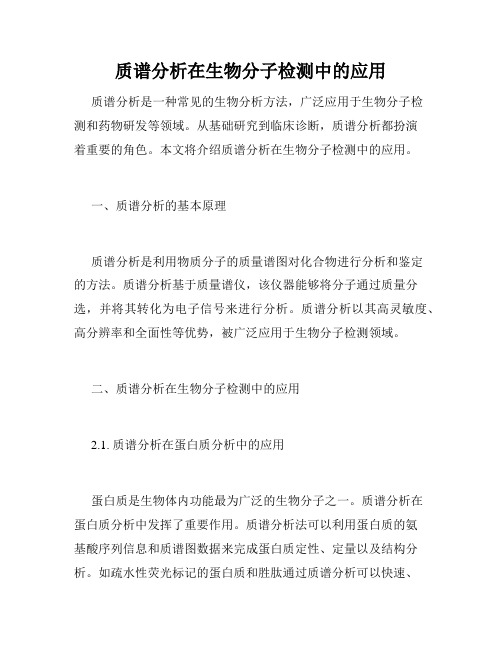 质谱分析在生物分子检测中的应用

质谱分析是一种常见的生物分析方法，广泛应用于生物分子检测和药物研发等领域。从基础研究到临床诊断，质谱分析都扮演着重要的角色。本文将介绍质谱分析在生物分子检测中的应用。

一、质谱分析的基本原理

质谱分析是利用物质分子的质量谱图对化合物进行分析和鉴定的方法。质谱分析基于质量谱仪，该仪器能够将分子通过质量分选，并将其转化为电子信号来进行分析。质谱分析以其高灵敏度、高分辨率和全面性等优势，被广泛应用于生物分子检测领域。

二、质谱分析在生物分子检测中的应用

2.1. 质谱分析在蛋白质分析中的应用

蛋白质是生物体内功能最为广泛的生物分子之一。质谱分析在蛋白质分析中发挥了重要作用。质谱分析法可以利用蛋白质的氨基酸序列信息和质谱图数据来完成蛋白质定性、定量以及结构分析。如疏水性荧光标记的蛋白质和胜肽通过质谱分析可以快速、